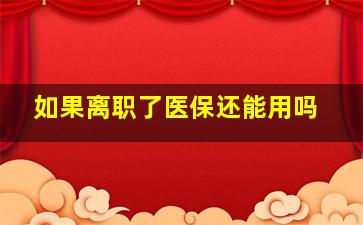 如果离职了医保还能用吗